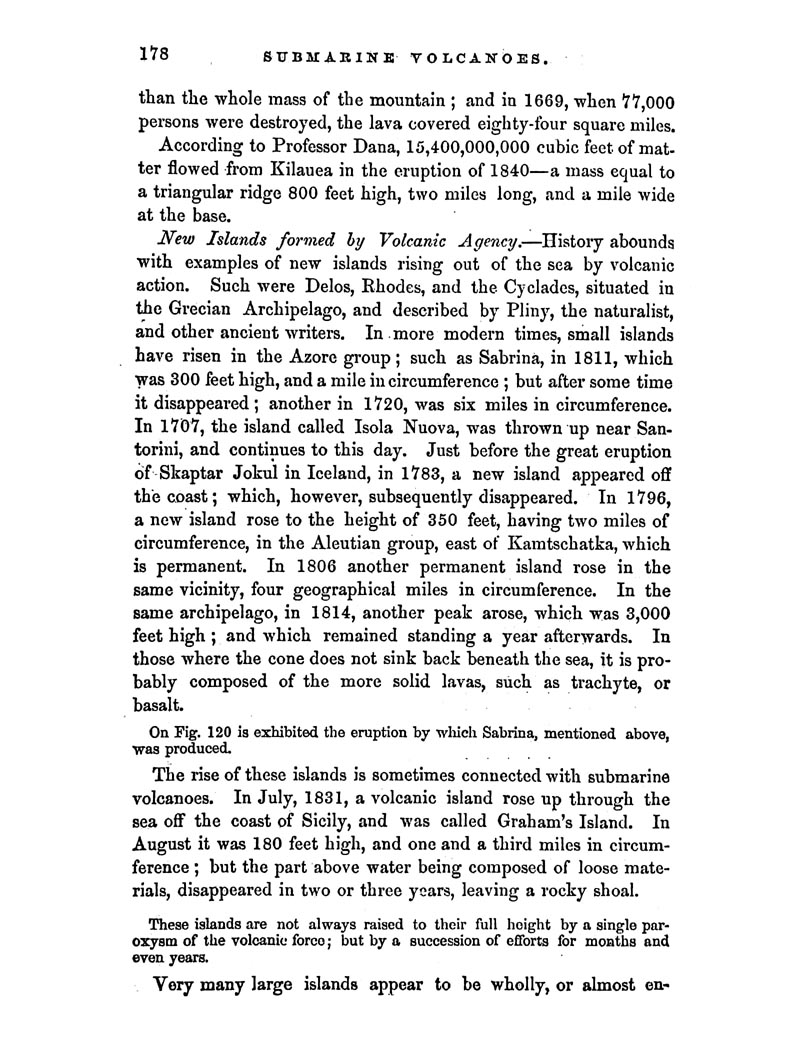 178 SUBMARINE VOLCANOES.

than the whole mass of the mountain; and in 1669, when 77,000 persons were destroyed, the lava covered eighty-four square miles.

According to Professor Dana, 15,400,000,000 cubic feet of matter flowed from Kilauea in the eruption of 1840—a mass equal to a triangular ridge 800 feet high, two miles long, and a mile wide at the base.

New Islands formed by Volcanic Agency.—History abounds with examples of new islands rising out of the sea by volcanic action. Such were Delos, Rhodes, and the Cyclades, situated in the Grecian Archipelago, and described by Pliny, the naturalist, and other ancient writers. In more modern times, small islands have risen in the Azore group; such as Sabrina, in 1811, which was 300 feet high, and a mile in circumference; but after some time it disappeared; another in 1720, was six miles in circumference. In 1707, the island called Isola Nuova, was thrown up near Santorini, and continues to this day. Just before the great eruption of Skaptar Jokul in Iceland, in 1783, a new island appeared off the coast; which, however, subsequently disappeared. In 1796, a new island rose to the height of 350 feet, having two miles of circumference, in the Aleutian group, east of Kamtschatka, which is permanent. In 1806 another permanent island rose in the same vicinity, four geographical miles in circumference. In the same archipelago, in 1814, another peak arose, which was 3,000 feet high; and which remained standing a year afterwards. In those where the cone does not sink back beneath the sea, it is probably composed of the more solid lavas, such as trachyte, or basalt.

On Fig. 120 is exhibited the eruption by which Sabrina, mentioned above, was produced.

The rise of these islands is sometimes connected with submarine volcanoes. In July, 1831, a volcanic island rose up through the sea off the coast of Sicily, and was called Graham's Island. In August it was 180 feet high, and one and a third miles in circumference; but the part above water being composed of loose materials, disappeared in two or three years, leaving a rocky shoal.

These islands are not always raised to their full height by a single paroxysm of the volcanic force; but by a succession of efforts for months and even years.

Very many large islands appear to be wholly, or almost en-